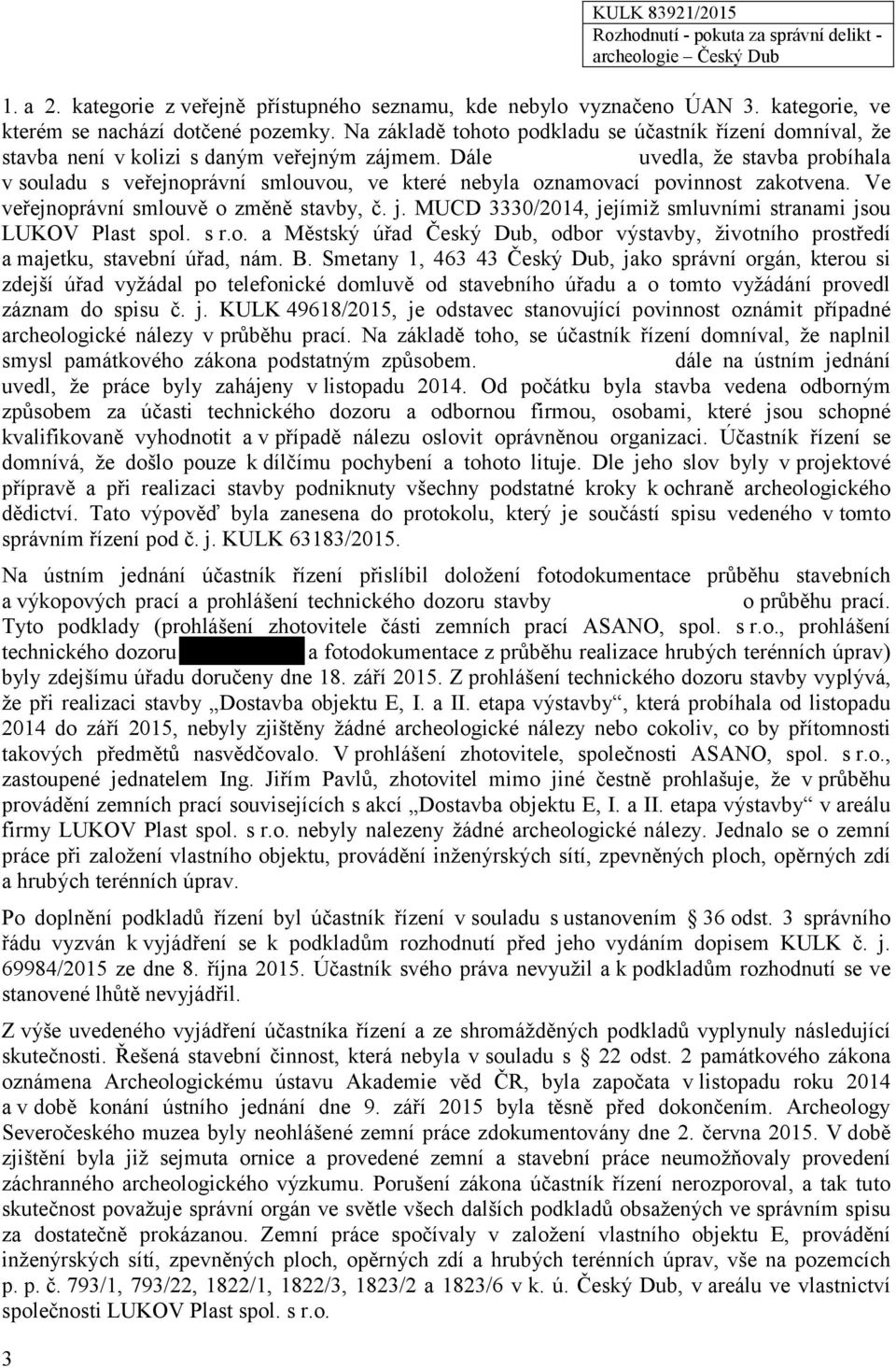 KULK 83921/2015
Rozhodnutí - pokuta za správní delikt - archeologie – Český Dub

1. a 2. kategorie z veřejně přístupného seznamu, kde nebylo vyznačeno ÚAN 3. kategorie, ve kterém se nachází dotčené pozemky. Na základě tohoto podkladu se účastník řízení domníval, že stavba není v kolizi s daným veřejným zájmem. Dále uvedla, že stavba probíhala v souladu s veřejnoprávní smlouvou, ve které nebyla oznamovací povinnost zakotvena. Ve veřejnoprávní smlouvě o změně stavby, č. j. MUCD 3330/2014, jejímiž smluvními stranami jsou LUKOV Plast spol. s r.o. a Městský úřad Český Dub, odbor výstavby, životního prostředí a majetku, stavební úřad, nám. B. Smetany 1, 463 43 Český Dub, jako správní orgán, kterou si zdejší úřad vyžádal po telefonické domluvě od stavebního úřadu a o tomto vyžádání provedl záznam do spisu č. j. KULK 49618/2015, je odstavec stanovující povinnost oznámit případné archeologické nálezy v průběhu prací. Na základě toho, se účastník řízení domníval, že naplnil smysl památkového zákona podstatným způsobem. dále na ústním jednání uvedl, že práce byly zahájeny v listopadu 2014. Od počátku byla stavba vedena odborným způsobem za účasti technického dozoru a odbornou firmou, osobami, které jsou schopné kvalifikovaně vyhodnotit a v případě nálezu oslovit oprávněnou organizaci. Účastník řízení se domnívá, že došlo pouze k dílčímu pochybení a tohoto lituje. Dle jeho slov byly v projektové přípravě a při realizaci stavby podniknuty všechny podstatné kroky k ochraně archeologického dědictví. Tato výpověď byla zanesena do protokolu, který je součástí spisu vedeného v tomto správním řízení pod č. j. KULK 63183/2015.

Na ústním jednání účastník řízení přislíbil doložení fotodokumentace průběhu stavebních a výkopových prací a prohlášení technického dozoru stavby o průběhu prací. Tyto podklady (prohlášení zhotovitele části zemních prací ASANO, spol. s r.o., prohlášení technického dozoru a fotodokumentace z průběhu realizace hrubých terénních úprav) byly zdejšímu úřadu doručeny dne 18. září 2015. Z prohlášení technického dozoru stavby vyplývá, že při realizaci stavby „Dostavba objektu E, I. a II. etapa výstavby“, která probíhala od listopadu 2014 do září 2015, nebyly zjištěny žádné archeologické nálezy nebo cokoliv, co by přítomnosti takových předmětů nasvědčovalo. V prohlášení zhotovitele, společnosti ASANO, spol. s r.o., zastoupené jednatelem Ing. Jiřím Pavlů, zhotovitel mimo jiné čestně prohlašuje, že v průběhu provádění zemních prací souvisejících s akcí „Dostavba objektu E, I. a II. etapa výstavby“ v areálu firmy LUKOV Plast spol. s r.o. nebyly nalezeny žádné archeologické nálezy. Jednalo se o zemní práce při založení vlastního objektu, provádění inženýrských sítí, zpevněných ploch, opěrných zdí a hrubých terénních úprav.

Po doplnění podkladů řízení byl účastník řízení v souladu s ustanovením § 36 odst. 3 správního řádu vyzván k vyjádření se k podkladům rozhodnutí před jeho vydáním dopisem KULK č. j. 69984/2015 ze dne 8. října 2015. Účastník svého práva nevyužil a k podkladům rozhodnutí se ve stanovené lhůtě nevyjádřil.

Z výše uvedeného vyjádření účastníka řízení a ze shromážděných podkladů vyplynuly následující skutečnosti. Řešená stavební činnost, která nebyla v souladu s § 22 odst. 2 památkového zákona oznámena Archeologickému ústavu Akademie věd ČR, byla započata v listopadu roku 2014 a v době konání ústního jednání dne 9. září 2015 byla těsně před dokončením. Archeology Severočeského muzea byly neohlášené zemní práce zdokumentovány dne 2. června 2015. V době zjištění byla již sejmuta ornice a provedené zemní a stavební práce neumožňovaly provedení záchranného archeologického výzkumu. Porušení zákona účastník řízení nerozporoval, a tak tuto skutečnost považuje správní orgán ve světle všech dalších podkladů obsažených ve správním spisu za dostatečně prokázanou. Zemní práce spočívaly v založení vlastního objektu E, provádění inženýrských sítí, zpevněných ploch, opěrných zdí a hrubých terénních úprav, vše na pozemcích p. p. č. 793/1, 793/22, 1822/1, 1822/3, 1823/2 a 1823/6 v k. ú. Český Dub, v areálu ve vlastnictví společnosti LUKOV Plast spol. s r.o.

3